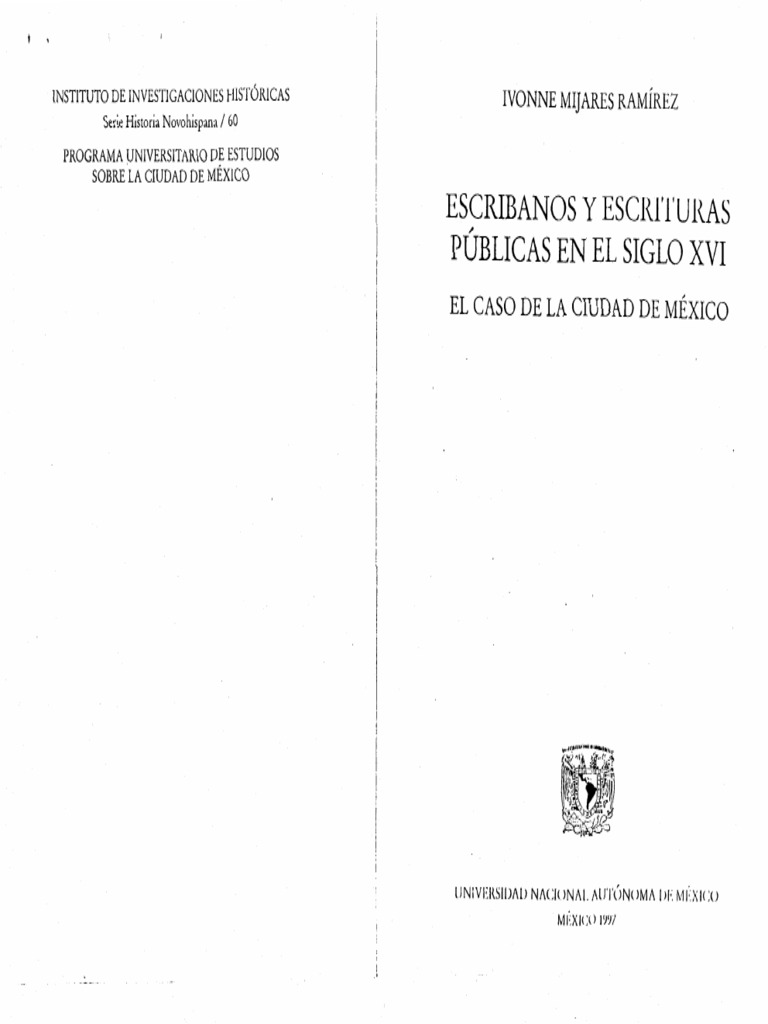 INSTITUTO DE INVESTIGACIONES HISTÓRICAS
Serie Historia Novohispana / 60

PROGRAMA UNIVERSITARIO DE ESTUDIOS
SOBRE LA CIUDAD DE MÉXICO

IVONNE MIJARES RAMÍREZ

ESCRIBANOS Y ESCRITURAS
PÚBLICAS EN EL SIGLO XVI

EL CASO DE LA CIUDAD DE MÉXICO

UNIVERSIDAD NACIONAL AUTÓNOMA DE MÉXICO
MÉXICO 1997